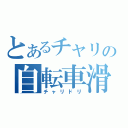 とあるチャリの
自転車滑
チャリドリ